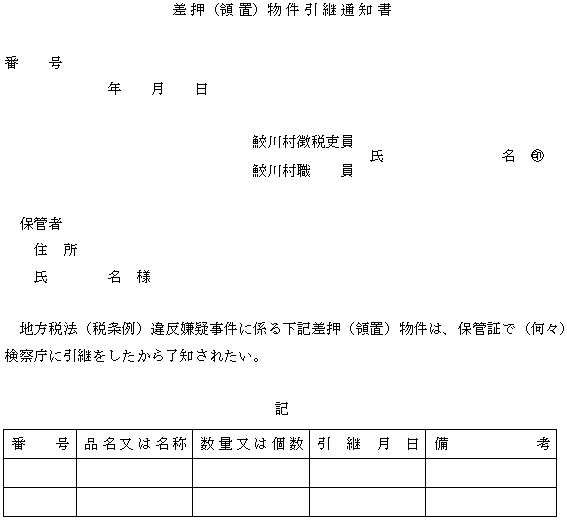 差押（領置）物件引継通知書

番　　号

年　　月　　日

鮫川村徴税吏員
鮫川村職　　員
氏　　　　　　　名 ㊞

保管者
住　所
氏　　　　名　様

地方税法（税条例）違反嫌疑事件に係る下記差押（領置）物件は、保管証で（何々）検察庁に引継をしたから了知されたい。

記

| 番　　号 | 品名又は名称 | 数量又は個数 | 引　継　月　日 | 備　　　考 |
|---|---|---|---|---|
| | | | | |
| | | | | |